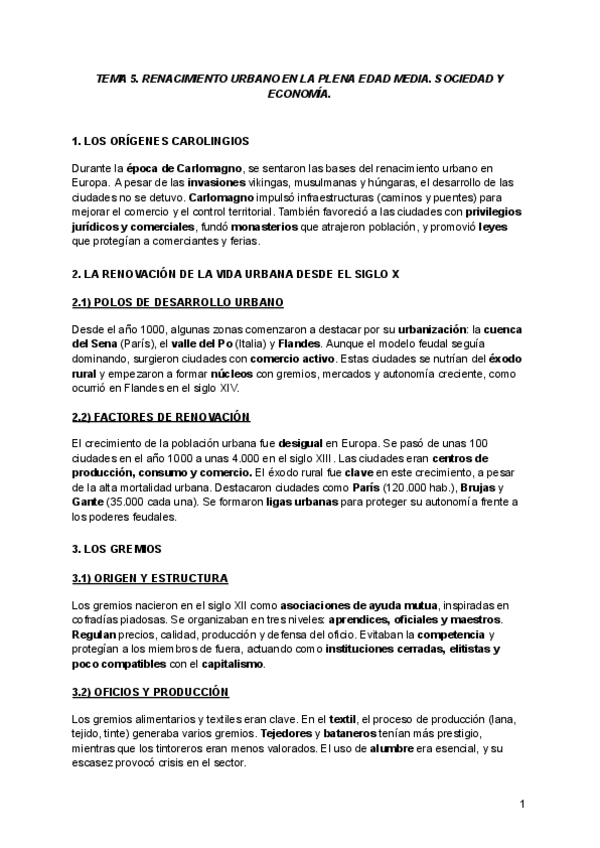 TEMA 5. RENACIMIENTO URBANO EN LA PLENA EDAD MEDIA. SOCIEDAD Y ECONOMÍA.

1. LOS ORÍGENES CAROLINGIOS

Durante la época de Carlomagno, se sentaron las bases del renacimiento urbano en Europa. A pesar de las invasiones vikingas, musulmanas y húngaras, el desarrollo de las ciudades no se detuvo. Carlomagno impulsó infraestructuras (caminos y puentes) para mejorar el comercio y el control territorial. También favoreció a las ciudades con privilegios jurídicos y comerciales, fundó monasterios que atrajeron población, y promovió leyes que protegían a comerciantes y ferias.

2. LA RENOVACIÓN DE LA VIDA URBANA DESDE EL SIGLO X

2.1) POLOS DE DESARROLLO URBANO

Desde el año 1000, algunas zonas comenzaron a destacar por su urbanización: la cuenca del Sena (París), el valle del Po (Italia) y Flandes. Aunque el modelo feudal seguía dominando, surgieron ciudades con comercio activo. Estas ciudades se nutrían del éxodo rural y empezaron a formar núcleos con gremios, mercados y autonomía creciente, como ocurrió en Flandes en el siglo XIV.

2.2) FACTORES DE RENOVACIÓN

El crecimiento de la población urbana fue desigual en Europa. Se pasó de unas 100 ciudades en el año 1000 a unas 4.000 en el siglo XIII. Las ciudades eran centros de producción, consumo y comercio. El éxodo rural fue clave en este crecimiento, a pesar de la alta mortalidad urbana. Destacaron ciudades como París (120.000 hab.), Brujas y Gante (35.000 cada una). Se formaron ligas urbanas para proteger su autonomía frente a los poderes feudales.

3. LOS GREMIOS

3.1) ORIGEN Y ESTRUCTURA

Los gremios nacieron en el siglo XII como asociaciones de ayuda mutua, inspiradas en cofradías piadosas. Se organizaban en tres niveles: aprendices, oficiales y maestros. Regulan precios, calidad, producción y defensa del oficio. Evitaban la competencia y protegían a los miembros de fuera, actuando como instituciones cerradas, elitistas y poco compatibles con el capitalismo.

3.2) OFICIOS Y PRODUCCIÓN

Los gremios alimentarios y textiles eran clave. En el textil, el proceso de producción (lana, tejido, tinte) generaba varios gremios. Tejedores y bataneros tenían más prestigio, mientras que los tintoreros eran menos valorados. El uso de alumbre era esencial, y su escasez provocó crisis en el sector.

1